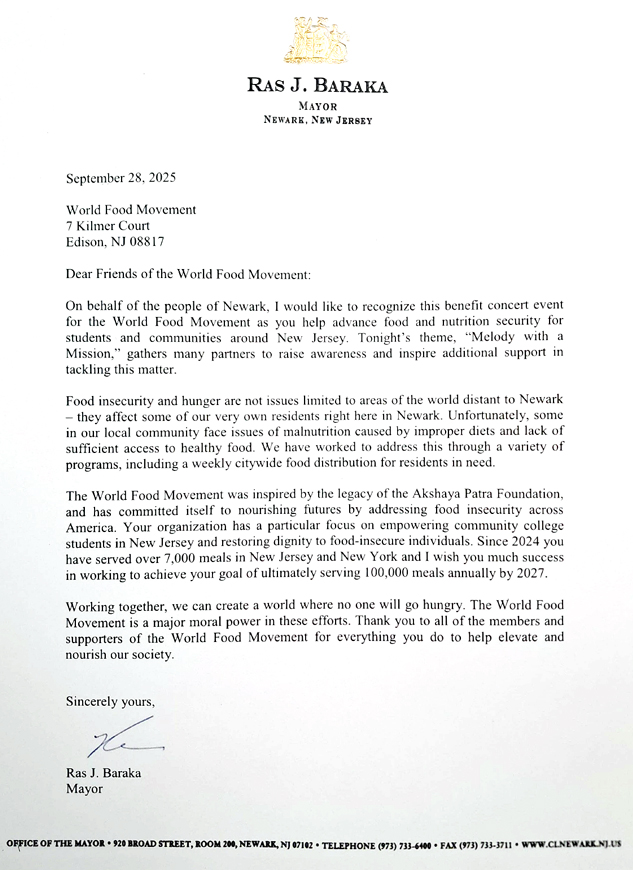 RAS J. BARAKA
MAYOR
NEWARK, NEW JERSEY

September 28, 2025

World Food Movement
7 Kilmer Court
Edison, NJ 08817

Dear Friends of the World Food Movement:

On behalf of the people of Newark, I would like to recognize this benefit concert event for the World Food Movement as you help advance food and nutrition security for students and communities around New Jersey. Tonight's theme, "Melody with a Mission," gathers many partners to raise awareness and inspire additional support in tackling this matter.

Food insecurity and hunger are not issues limited to areas of the world distant to Newark – they affect some of our very own residents right here in Newark. Unfortunately, some in our local community face issues of malnutrition caused by improper diets and lack of sufficient access to healthy food. We have worked to address this through a variety of programs, including a weekly citywide food distribution for residents in need.

The World Food Movement was inspired by the legacy of the Akshaya Patra Foundation, and has committed itself to nourishing futures by addressing food insecurity across America. Your organization has a particular focus on empowering community college students in New Jersey and restoring dignity to food-insecure individuals. Since 2024 you have served over 7,000 meals in New Jersey and New York and I wish you much success in working to achieve your goal of ultimately serving 100,000 meals annually by 2027.

Working together, we can create a world where no one will go hungry. The World Food Movement is a major moral power in these efforts. Thank you to all of the members and supporters of the World Food Movement for everything you do to help elevate and nourish our society.

Sincerely yours,

Ras J. Baraka
Mayor

OFFICE OF THE MAYOR • 920 BROAD STREET, ROOM 200, NEWARK, NJ 07102 • TELEPHONE (973) 733-6400 • FAX (973) 733-3711 • WWW.CI.NEWARK.NJ.US